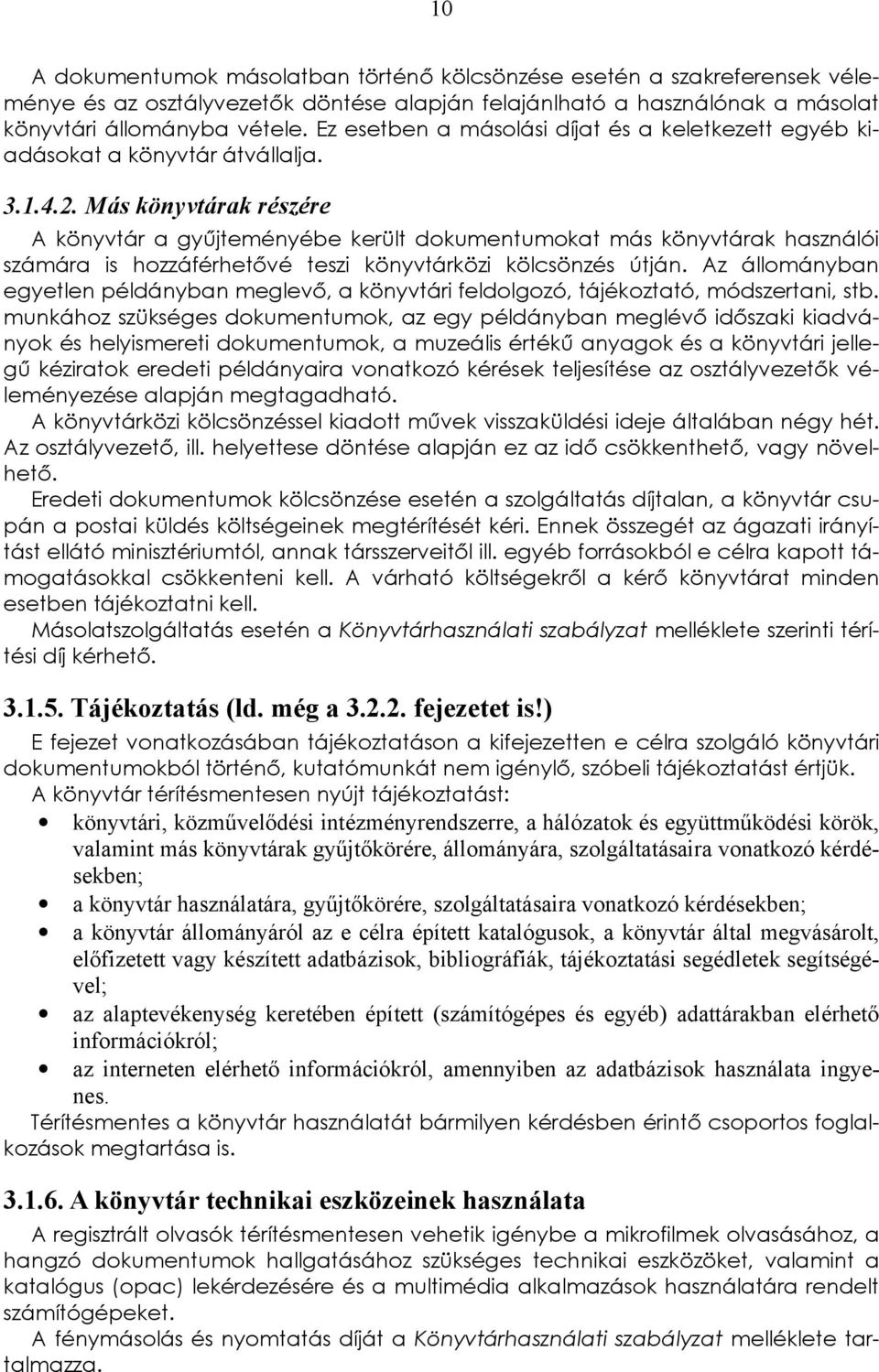 10

A dokumentumok másolatban történő kölcsönzése esetén a szakreferensek véleménye és az osztályvezetők döntése alapján felajánlható a használónak a másolat könyvtári állományba vétele. Ez esetben a másolási díjat és a keletkezett egyéb kiadásokat a könyvtár átvállalja.

3.1.4.2. Más könyvtárak részére
A könyvtár a gyűjteményébe került dokumentumokat más könyvtárak használói számára is hozzáférhetővé teszi könyvtárközi kölcsönzés útján. Az állományban egyetlen példányban meglevő, a könyvtári feldolgozó, tájékoztató, módszertani, stb. munkához szükséges dokumentumok, az egy példányban meglévő időszaki kiadványok és helyismereti dokumentumok, a muzeális értékű anyagok és a könyvtári jellegű kéziratok eredeti példányaira vonatkozó kérések teljesítése az osztályvezetők véleményezése alapján megtagadható.
A könyvtárközi kölcsönzéssel kiadott művek visszaküldési ideje általában négy hét. Az osztályvezető, ill. helyettese döntése alapján ez az idő csökkenthető, vagy növelhető.
Eredeti dokumentumok kölcsönzése esetén a szolgáltatás díjtalan, a könyvtár csupán a postai küldés költségeinek megtérítését kéri. Ennek összegét az ágazati irányítást ellátó minisztériumtól, annak társszerveitől ill. egyéb forrásokból e célra kapott támogatásokkal csökkenteni kell. A várható költségekről a kérő könyvtárat minden esetben tájékoztatni kell.
Másolatszolgáltatás esetén a Könyvtárhasználati szabályzat melléklete szerinti térítési díj kérhető.

3.1.5. Tájékoztatás (ld. még a 3.2.2. fejezetet is!)
E fejezet vonatkozásában tájékoztatáson a kifejezetten e célra szolgáló könyvtári dokumentumokból történő, kutatómunkát nem igénylő, szóbeli tájékoztatást értjük.
A könyvtár térítésmentesen nyújt tájékoztatást:
• könyvtári, közművelődési intézményrendszerre, a hálózatok és együttműködési körök, valamint más könyvtárak gyűjtőkörére, állományára, szolgáltatásaira vonatkozó kérdésekben;
• a könyvtár használatára, gyűjtőkörére, szolgáltatásaira vonatkozó kérdésekben;
• a könyvtár állományáról az e célra épített katalógusok, a könyvtár által megvásárolt, előfizetett vagy készített adatbázisok, bibliográfiák, tájékoztatási segédletek segítségével;
• az alaptevékenység keretében épített (számítógépes és egyéb) adattárakban elérhető információkról;
• az interneten elérhető információkról, amennyiben az adatbázisok használata ingyenes.
Térítésmentes a könyvtár használatát bármilyen kérdésben érintő csoportos foglalkozások megtartása is.

3.1.6. A könyvtár technikai eszközeinek használata
A regisztrált olvasók térítésmentesen vehetik igénybe a mikrofilmek olvasásához, a hangzó dokumentumok hallgatásához szükséges technikai eszközöket, valamint a katalógus (opac) lekérdezésére és a multimédia alkalmazások használatára rendelt számítógépeket.
A fénymásolás és nyomtatás díját a Könyvtárhasználati szabályzat melléklete tartalmazza.